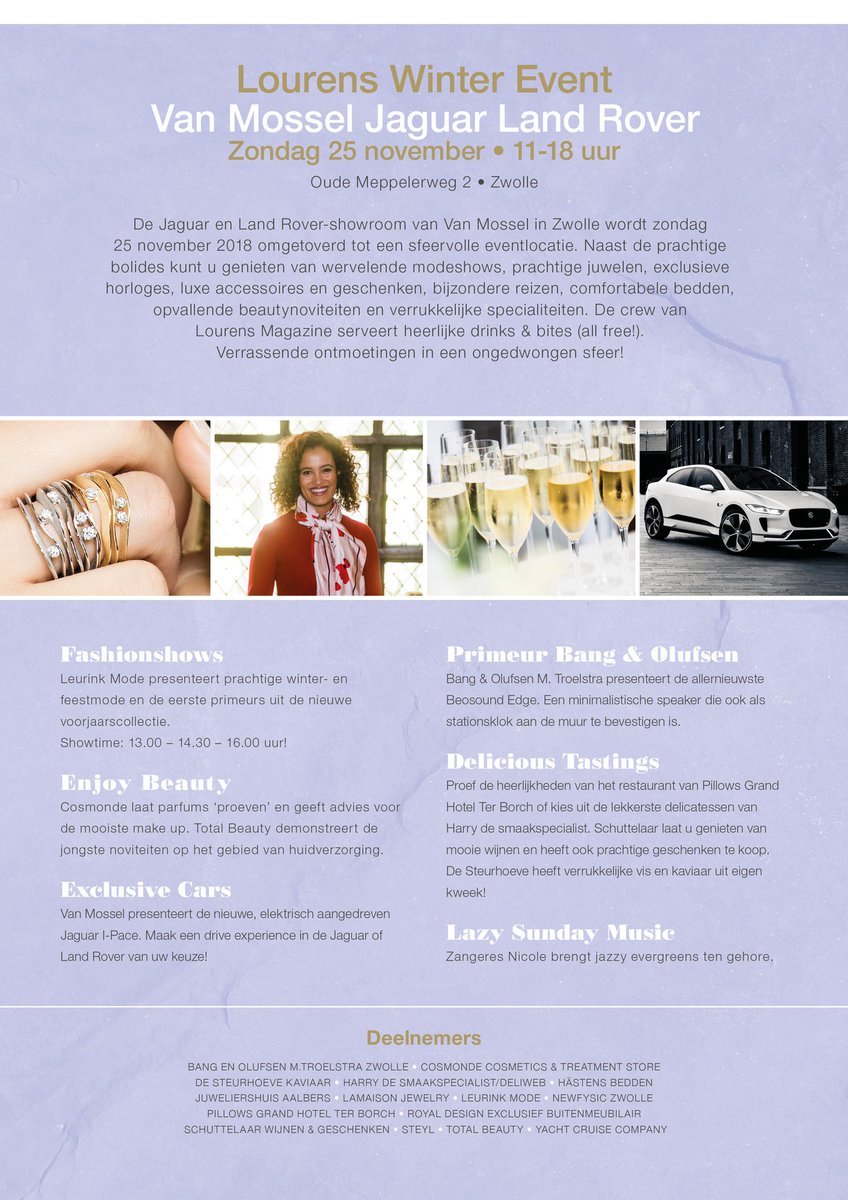 Lourens Winter Event
Van Mossel Jaguar Land Rover
Zondag 25 november • 11-18 uur
Oude Meppelerweg 2 • Zwolle

De Jaguar en Land Rover-showroom van Van Mossel in Zwolle wordt zondag 25 november 2018 omgetoverd tot een sfeervolle eventlocatie. Naast de prachtige bolides kunt u genieten van wervelende modeshows, prachtige juwelen, exclusieve horloges, luxe accessoires en geschenken, bijzondere reizen, comfortabele bedden, opvallende beautynoviteiten en verrukkelijke specialiteiten. De crew van Lourens Magazine serveert heerlijke drinks & bites (all free!). Verrassende ontmoetingen in een ongedwongen sfeer!

Fashionshows
Leurink Mode presenteert prachtige winter- en feestmode en de eerste primeurs uit de nieuwe voorjaarscollectie.
Showtime: 13.00 – 14.30 – 16.00 uur!

Enjoy Beauty
Cosmonde laat parfums 'proeven' en geeft advies voor de mooiste make up. Total Beauty demonstreert de jongste noviteiten op het gebied van huidverzorging.

Exclusive Cars
Van Mossel presenteert de nieuwe, elektrisch aangedreven Jaguar I-Pace. Maak een drive experience in de Jaguar of Land Rover van uw keuze!

Primeur Bang & Olufsen
Bang & Olufsen M. Troelstra presenteert de allernieuwste Beosound Edge. Een minimalistische speaker die ook als stationsklok aan de muur te bevestigen is.

Delicious Tastings
Proef de heerlijkheden van het restaurant van Pillows Grand Hotel Ter Borch of kies uit de lekkerste delicatessen van Harry de smaakspecialist. Schuttelaar laat u genieten van mooie wijnen en heeft ook prachtige geschenken te koop. De Steurhoeve heeft verrukkelijke vis en kaviaar uit eigen kweek!

Lazy Sunday Music
Zangeres Nicole brengt jazzy evergreens ten gehore.

Deelnemers
BANG EN OLUFSEN M.TROELSTRA ZWOLLE • COSMONDE COSMETICS & TREATMENT STORE
DE STEURHOEVE KAVIAAR • HARRY DE SMAAKSPECIALIST/DELIWEB • HÄSTENS BEDDEN
JUWELIERSHUIS AALBERS • LAMAISON JEWELRY • LEURINK MODE • NEWFYSIC ZWOLLE
PILLOWS GRAND HOTEL TER BORCH • ROYAL DESIGN EXCLUSIEF BUITENMEUBILAIR
SCHUTTELAAR WIJNEN & GESCHENKEN • STEYL • TOTAL BEAUTY • YACHT CRUISE COMPANY